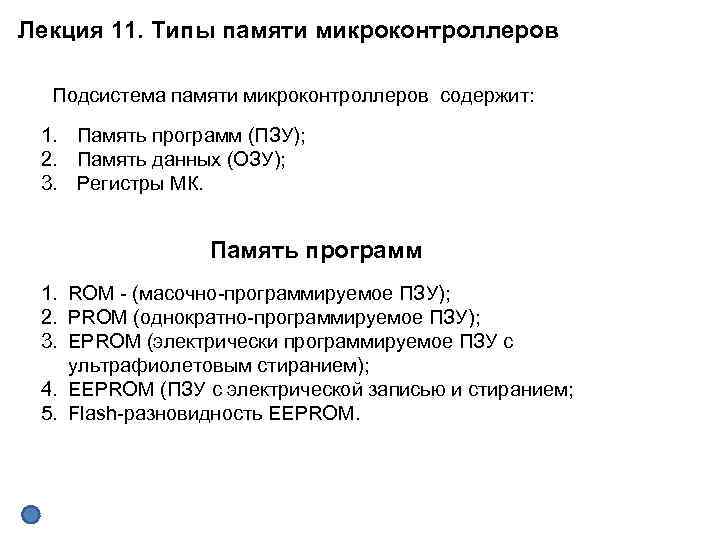 Лекция 11. Типы памяти микроконтроллеров

Подсистема памяти микроконтроллеров содержит:

1. Память программ (ПЗУ);
2. Память данных (ОЗУ);
3. Регистры МК.

Память программ

1. ROM - (масочно-программируемое ПЗУ);
2. PROM (однократно-программируемое ПЗУ);
3. EPROM (электрически программируемое ПЗУ с ультрафиолетовым стиранием);
4. EEPROM (ПЗУ с электрической записью и стиранием;
5. Flash-разновидность EEPROM.